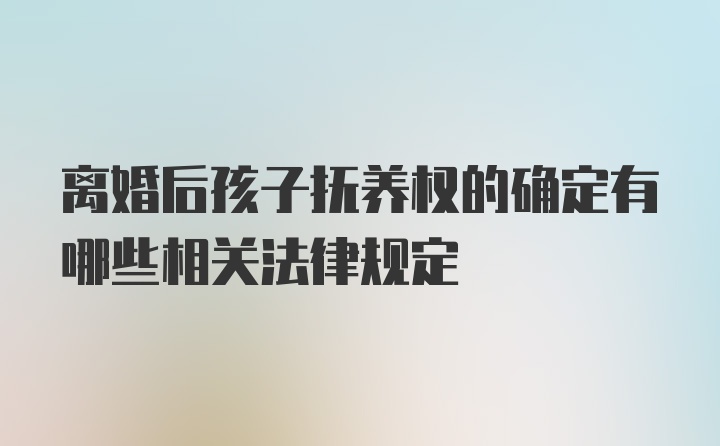 离婚后孩子抚养权的确定有哪些相关法律规定